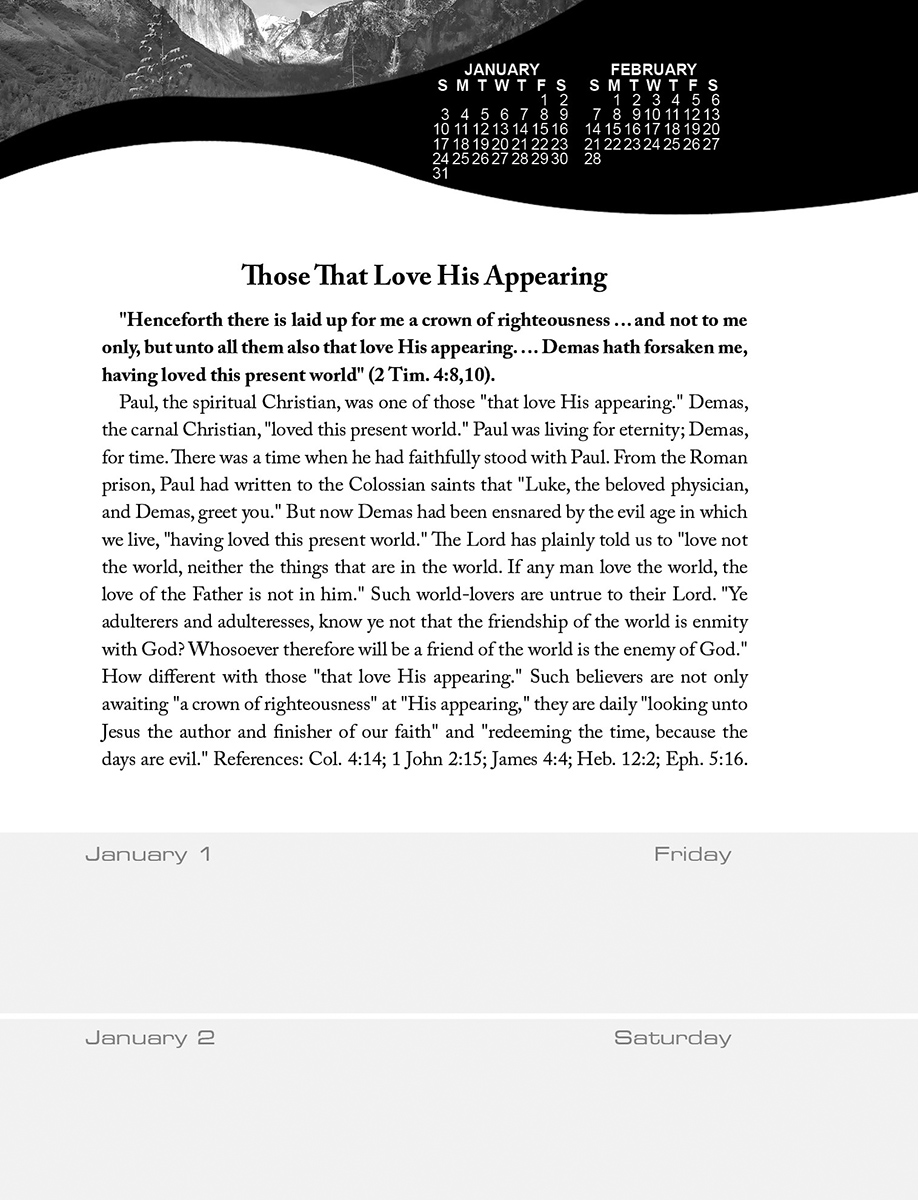 JANUARY
| S | M | T | W | T | F | S |
|---|---|---|---|---|---|---|
| | | | | | 1 | 2 |
| 3 | 4 | 5 | 6 | 7 | 8 | 9 |
| 10 | 11 | 12 | 13 | 14 | 15 | 16 |
| 17 | 18 | 19 | 20 | 21 | 22 | 23 |
| 24 | 25 | 26 | 27 | 28 | 29 | 30 |
| 31 | | | | | | |

FEBRUARY
| S | M | T | W | T | F | S |
|---|---|---|---|---|---|---|
| | 1 | 2 | 3 | 4 | 5 | 6 |
| 7 | 8 | 9 | 10 | 11 | 12 | 13 |
| 14 | 15 | 16 | 17 | 18 | 19 | 20 |
| 21 | 22 | 23 | 24 | 25 | 26 | 27 |
| 28 | | | | | | |

Those That Love His Appearing

"Henceforth there is laid up for me a crown of righteousness ... and not to me only, but unto all them also that love His appearing. ... Demas hath forsaken me, having loved this present world" (2 Tim. 4:8,10).

Paul, the spiritual Christian, was one of those "that love His appearing." Demas, the carnal Christian, "loved this present world." Paul was living for eternity; Demas, for time. There was a time when he had faithfully stood with Paul. From the Roman prison, Paul had written to the Colossian saints that "Luke, the beloved physician, and Demas, greet you." But now Demas had been ensnared by the evil age in which we live, "having loved this present world." The Lord has plainly told us to "love not the world, neither the things that are in the world. If any man love the world, the love of the Father is not in him." Such world-lovers are untrue to their Lord. "Ye adulterers and adulteresses, know ye not that the friendship of the world is enmity with God? Whosoever therefore will be a friend of the world is the enemy of God." How different with those "that love His appearing." Such believers are not only awaiting "a crown of righteousness" at "His appearing," they are daily "looking unto Jesus the author and finisher of our faith" and "redeeming the time, because the days are evil." References: Col. 4:14; 1 John 2:15; James 4:4; Heb. 12:2; Eph. 5:16.

January 1 Friday

January 2 Saturday